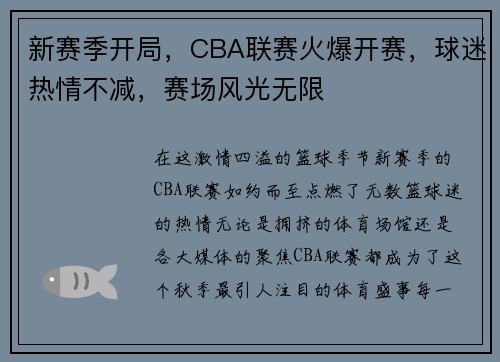 新赛季开局，CBA联赛火爆开赛，球迷热情不减，赛场风光无限

在这激情四溢的篮球季节新赛季的CBA联赛如约而至点燃了无数篮球迷的热情无论是拥挤的体育场馆还是各大媒体的聚焦CBA联赛都成为了这个秋季最引人注目的体育盛事每一